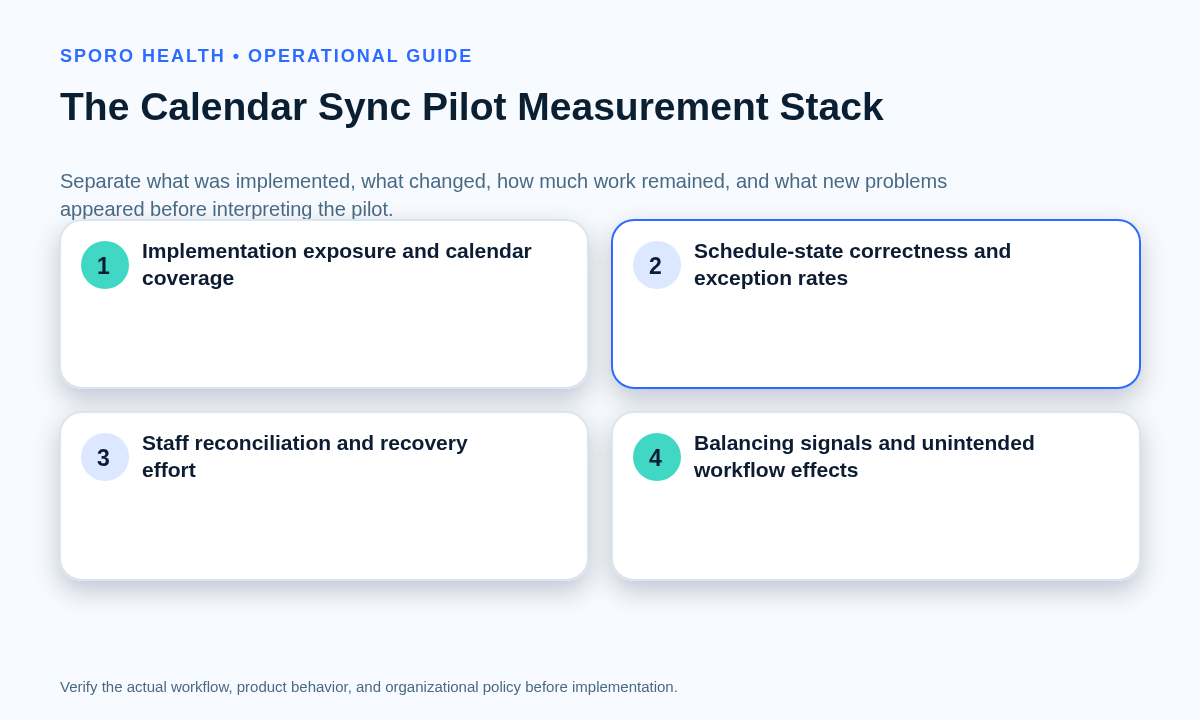 SPORO HEALTH • OPERATIONAL GUIDE

The Calendar Sync Pilot Measurement Stack

Separate what was implemented, what changed, how much work remained, and what new problems appeared before interpreting the pilot.

1 Implementation exposure and calendar coverage

2 Schedule-state correctness and exception rates

3 Staff reconciliation and recovery effort

4 Balancing signals and unintended workflow effects

Verify the actual workflow, product behavior, and organizational policy before implementation.